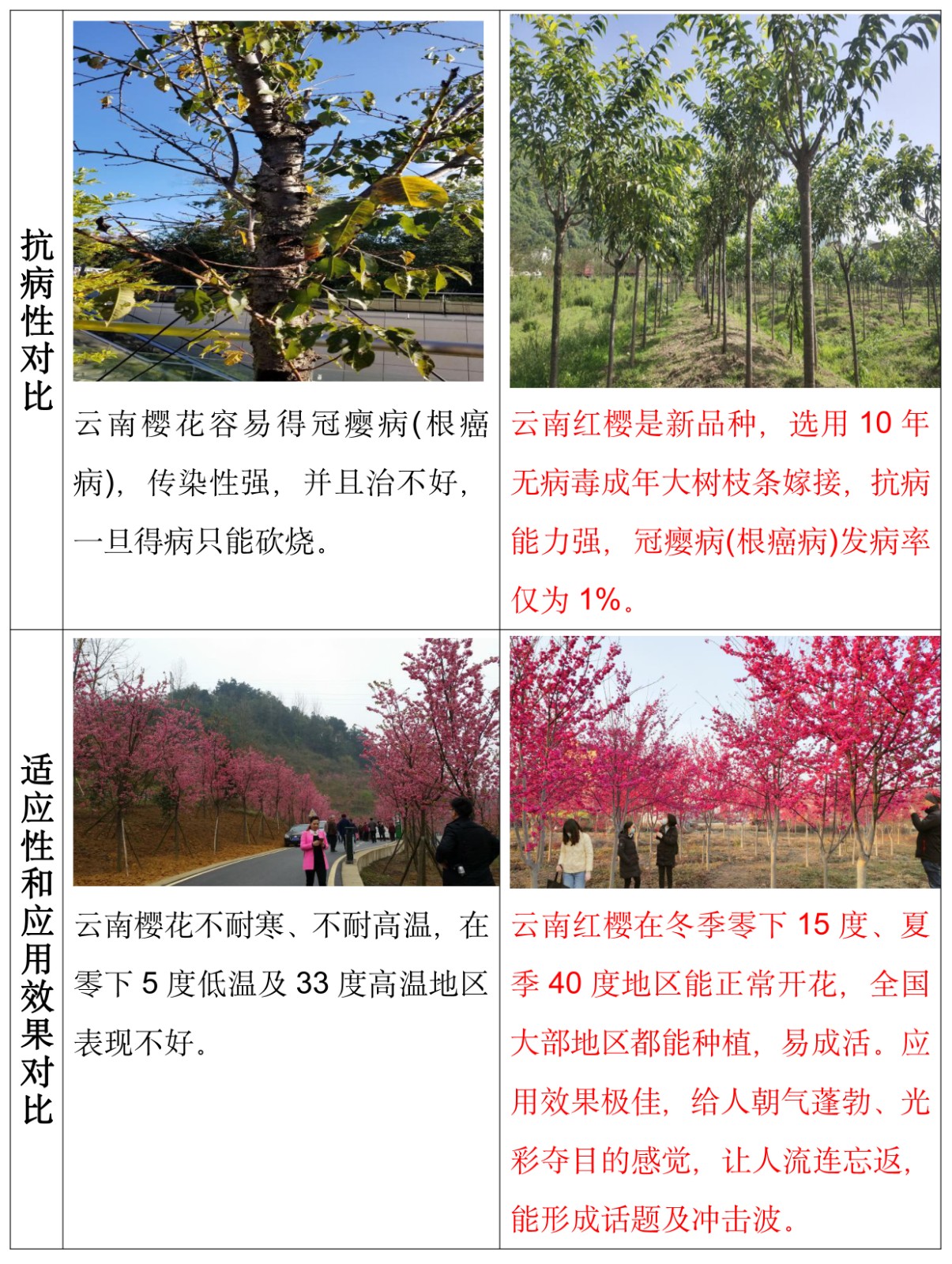 | 抗病性对比 | 云南樱花容易得冠瘿病(根癌病)，传染性强，并且治不好，一旦得病只能砍烧。 | 云南红樱是新品种，选用 10 年无病毒成年大树枝条嫁接，抗病能力强，冠瘿病(根癌病)发病率仅为 1%。 |
|---|---|---|
| 适应性和应用效果对比 | 云南樱花不耐寒、不耐高温，在零下 5 度低温及 33 度高温地区表现不好。 | 云南红樱在冬季零下 15 度、夏季 40 度地区能正常开花，全国大部地区都能种植，易成活。应用效果极佳，给人朝气蓬勃、光彩夺目的感觉，让人流连忘返，能形成话题及冲击波。 |